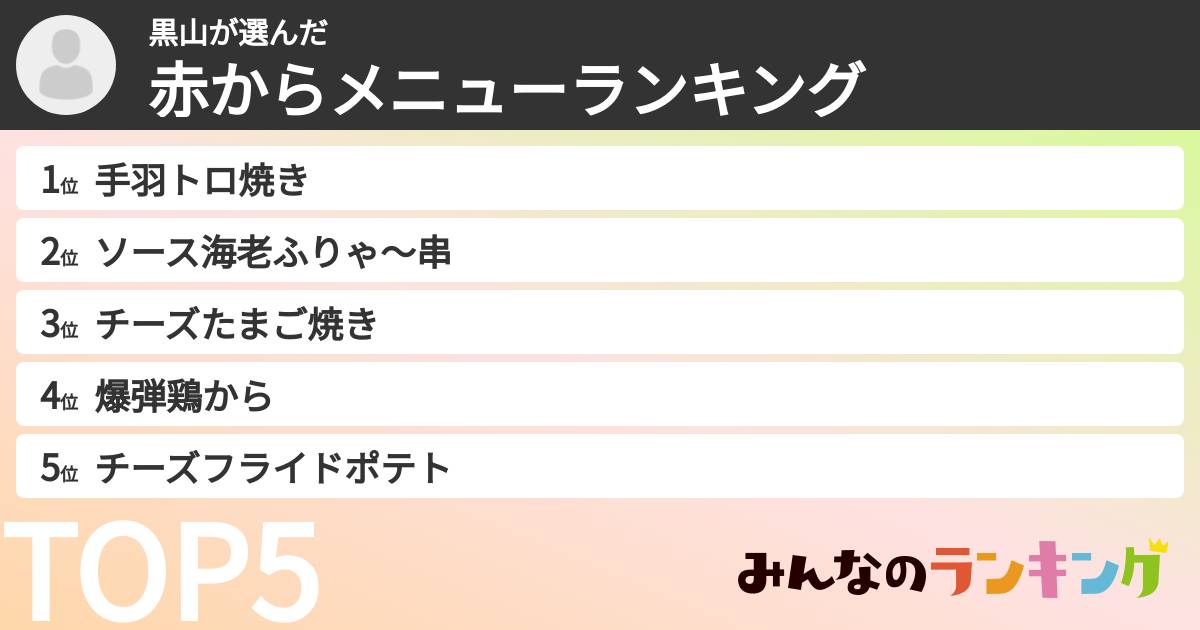 黒山が選んだ
赤からメニューランキング

1位 手羽トロ焼き
2位 ソース海老ふりゃ〜串
3位 チーズたまご焼き
4位 爆弾鶏から
5位 チーズフライドポテト

TOP5

みんなのランキング